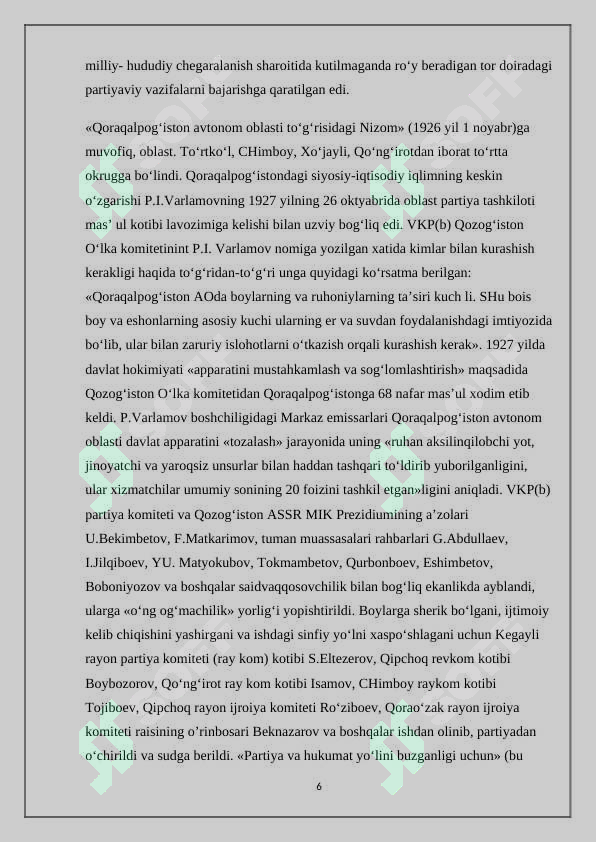 milliy- hududiy chegaralanish sharoitida kutilmaganda ro'y beradigan tor doiradagi partiyaviy vazifalarni bajarishga qaratilgan edi.

«Qoraqalpog'iston avtonom oblasti to'g'risidagi Nizom» (1926 yil 1 noyabr)ga muvofiq, oblast. To'rtko'l, CHimboy, Xo'jayli, Qo'ng'irotdan iborat to'rtta okrugga bo'lindi. Qoraqalpog'istondagi siyosiy-iqtisodiy iqlimning keskin o'zgarishi P.I.Varlamovning 1927 yilning 26 oktyabrida oblast partiya tashkiloti mas' ul kotibi lavozimiga kelishi bilan uzviy bog'liq edi. VKP(b) Qozog'iston O'lka komitetinint P.I. Varlamov nomiga yozilgan xatida kimlar bilan kurashish kerakligi haqida to'g'ridan-to'g'ri unga quyidagi ko'rsatma berilgan: «Qoraqalpog'iston AOda boylarning va ruhoniylarning ta'siri kuch li. SHu bois boy va eshonlarning asosiy kuchi ularning er va suvdan foydalanishdagi imtiyozida bo'lib, ular bilan zaruriy islohotlarni o'tkazish orqali kurashish kerak». 1927 yilda davlat hokimiyati «apparatini mustahkamlash va sog'lomlashtirish» maqsadida Qozog'iston O'lka komitetidan Qoraqalpog'istonga 68 nafar mas'ul xodim etib keldi. P.Varlamov boshchiligidagi Markaz emissarlari Qoraqalpog'iston avtonom oblasti davlat apparatini «tozalash» jarayonida uning «ruhan aksilinqilobchi yot, jinoyatchi va yaroqsiz unsurlar bilan haddan tashqari to'ldirib yuborilganligini, ular xizmatchilar umumiy sonining 20 foizini tashkil etgan»ligini aniqladi. VKP(b) partiya komiteti va Qozog'iston ASSR MIK Prezidiumining a'zolari U.Bekimbetov, F.Matkarimov, tuman muassasalari rahbarlari G.Abdullaev, I.Jilqiboev, YU. Matyokubov, Tokmambetov, Qurbonboev, Eshimbetov, Boboniyozov va boshqalar saidvaqqosovchilik bilan bog'liq ekanlikda ayblandi, ularga «o'ng og'machilik» yorlig'i yopishtirildi. Boylarga sherik bo'lgani, ijtimoiy kelib chiqishini yashirgani va ishdagi sinfiy yo'lni xaspo'shlagani uchun Kegayli rayon partiya komiteti (ray kom) kotibi S.Eltezerov, Qipchoq revkom kotibi Boybozorov, Qo'ng'irot ray kom kotibi Isamov, CHimboy raykom kotibi Tojiboev, Qipchoq rayon ijroiya komiteti Ro'ziboev, Qorao'zak rayon ijroiya komiteti raisining o'rinbosari Beknazarov va boshqalar ishdan olinib, partiyadan o'chirildi va sudga berildi. «Partiya va hukumat yo'lini buzganligi uchun» (bu

6